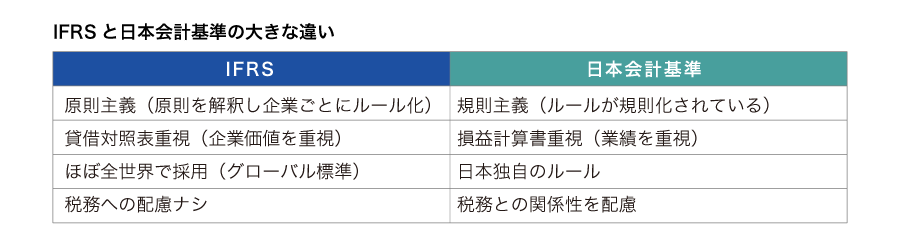 IFRS と日本会計基準の大きな違い

| IFRS | 日本会計基準 |
|---|---|
| 原則主義（原則を解釈し企業ごとにルール化） | 規則主義（ルールが規則化されている） |
| 貸借対照表重視（企業価値を重視） | 損益計算書重視（業績を重視） |
| ほぼ全世界で採用（グローバル標準） | 日本独自のルール |
| 税務への配慮ナシ | 税務との関係性を配慮 |